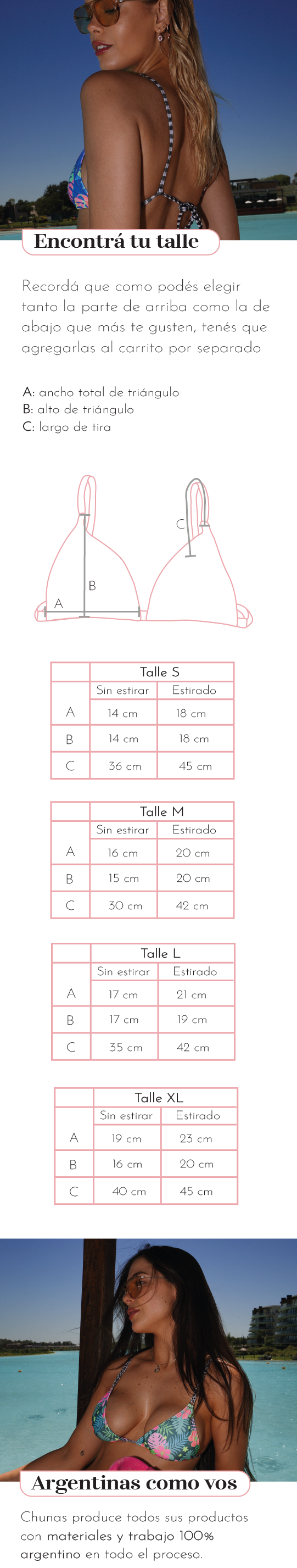 Encontrá tu talle

Recordá que como podés elegir tanto la parte de arriba como la de abajo que más te gusten, tenés que agregarlas al carrito por separado

A: ancho total de triángulo
B: alto de triángulo
C: largo de tira

C
B
A

| | Talle S | |
|---|---|---|
| | Sin estirar | Estirado |
| A | 14 cm | 18 cm |
| B | 14 cm | 18 cm |
| C | 36 cm | 45 cm |

| | Talle M | |
|---|---|---|
| | Sin estirar | Estirado |
| A | 16 cm | 20 cm |
| B | 15 cm | 20 cm |
| C | 30 cm | 42 cm |

| | Talle L | |
|---|---|---|
| | Sin estirar | Estirado |
| A | 17 cm | 21 cm |
| B | 17 cm | 19 cm |
| C | 35 cm | 42 cm |

| | Talle XL | |
|---|---|---|
| | Sin estirar | Estirado |
| A | 19 cm | 23 cm |
| B | 16 cm | 20 cm |
| C | 40 cm | 45 cm |

Argentinas como vos

Chunas produce todos sus productos con materiales y trabajo 100% argentino en todo el proceso.